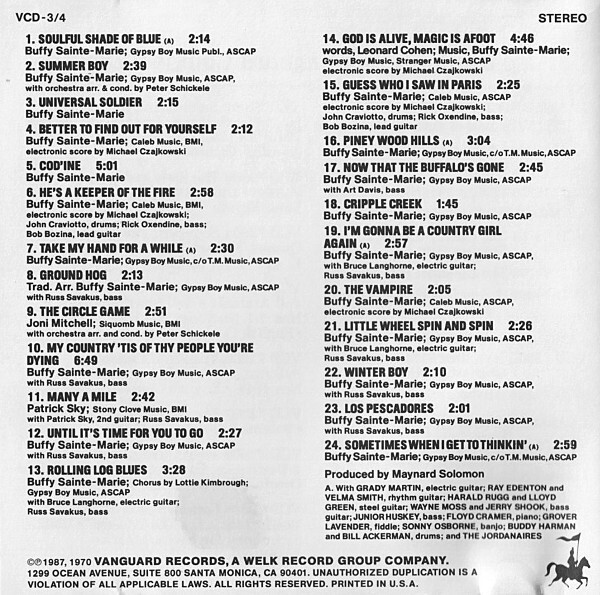 VCD-3/4

STEREO

1. SOULFUL SHADE OF BLUE (A) 2:14
Buffy Sainte-Marie; Gypsy Boy Music Publ., ASCAP

2. SUMMER BOY 2:39
Buffy Sainte-Marie; Gypsy Boy Music, ASCAP, with orchestra arr. & cond. by Peter Schickele

3. UNIVERSAL SOLDIER 2:15
Buffy Sainte-Marie

4. BETTER TO FIND OUT FOR YOURSELF 2:12
Buffy Sainte-Marie; Caleb Music, BMI, electronic score by Michael Czajkowski

5. COD'INE 5:01
Buffy Sainte-Marie

6. HE'S A KEEPER OF THE FIRE 2:58
Buffy Sainte-Marie; Caleb Music, BMI, electronic score by Michael Czajkowski; John Craviotto, drums; Rick Oxendine, bass; Bob Bozina, lead guitar

7. TAKE MY HAND FOR A WHILE (A) 2:30
Buffy Sainte-Marie; Gypsy Boy Music, c/o T.M. Music, ASCAP

8. GROUND HOG 2:13
Trad. Arr. Buffy Sainte-Marie; Gypsy Boy Music, ASCAP with Russ Savakus, bass

9. THE CIRCLE GAME 2:51
Joni Mitchell; Siquomb Music, BMI with orchestra arr. and cond. by Peter Schickele

10. MY COUNTRY 'TIS OF THY PEOPLE YOU'RE DYING 6:49
Buffy Sainte-Marie; Gypsy Boy Music, ASCAP with Russ Savakus, bass

11. MANY A MILE 2:42
Patrick Sky; Stony Clove Music, BMI with Patrick Sky, 2nd guitar; Russ Savakus, bass

12. UNTIL IT'S TIME FOR YOU TO GO 2:27
Buffy Sainte-Marie; Gypsy Boy Music, ASCAP with Russ Savakus, bass

13. ROLLING LOG BLUES 3:28
Buffy Sainte-Marie; Chorus by Lottie Kimbrough; Gypsy Boy Music, ASCAP with Bruce Langhorne, electric guitar; Russ Savakus, bass

14. GOD IS ALIVE, MAGIC IS AFOOT 4:46
words, Leonard Cohen; Music, Buffy Sainte-Marie; Gypsy Boy Music, Stranger Music, ASCAP electronic score by Michael Czajkowski

15. GUESS WHO I SAW IN PARIS 2:25
Buffy Sainte-Marie; Caleb Music, ASCAP electronic score by Michael Czajkowski; John Craviotto, drums; Rick Oxendine, bass; Bob Bozina, lead guitar

16. PINEY WOOD HILLS (A) 3:04
Buffy Sainte-Marie; Gypsy Boy Music, c/o T.M. Music, ASCAP

17. NOW THAT THE BUFFALO'S GONE 2:45
Buffy Sainte-Marie; Gypsy Boy Music, ASCAP with Art Davis, bass

18. CRIPPLE CREEK 1:45
Buffy Sainte-Marie; Gypsy Boy Music, ASCAP

19. I'M GONNA BE A COUNTRY GIRL AGAIN (A) 2:57
Buffy Sainte-Marie; Gypsy Boy Music, ASCAP, with Bruce Langhorne, electric guitar; Russ Savakus, bass

20. THE VAMPIRE 2:05
Buffy Sainte-Marie; Caleb Music, ASCAP, electronic score by Michael Czajkowski

21. LITTLE WHEEL SPIN AND SPIN 2:26
Buffy Sainte-Marie; Gypsy Boy Music, ASCAP, with Bruce Langhorne, electric guitar; Russ Savakus, bass

22. WINTER BOY 2:10
Buffy Sainte-Marie; Gypsy Boy Music, ASCAP, with Russ Savakus, bass

23. LOS PESCADORES 2:01
Buffy Sainte-Marie; Gypsy Boy Music, ASCAP, with Russ Savakus, bass

24. SOMETIMES WHEN I GET TO THINKIN' (A) 2:59
Buffy Sainte-Marie; Gypsy Boy Music, c/o T.M. Music, ASCAP

Produced by Maynard Solomon

A. With GRADY MARTIN, electric guitar; RAY EDENTON and VELMA SMITH, rhythm guitar; HARALD RUGG and LLOYD GREEN, steel guitar; WAYNE MOSS and JERRY SHOOK, bass guitar; JUNIOR HUSKEY, bass; FLOYD CRAMER, piano; GROVER LAVENDER, fiddle; SONNY OSBORNE, banjo; BUDDY HARMAN and BILL ACKERMAN, drums; and THE JORDANAIRES

©℗1987, 1970 VANGUARD RECORDS, A WELK RECORD GROUP COMPANY.
1299 OCEAN AVENUE, SUITE 800 SANTA MONICA, CA 90401. UNAUTHORIZED DUPLICATION IS A VIOLATION OF ALL APPLICABLE LAWS. ALL RIGHTS RESERVED. PRINTED IN U.S.A.